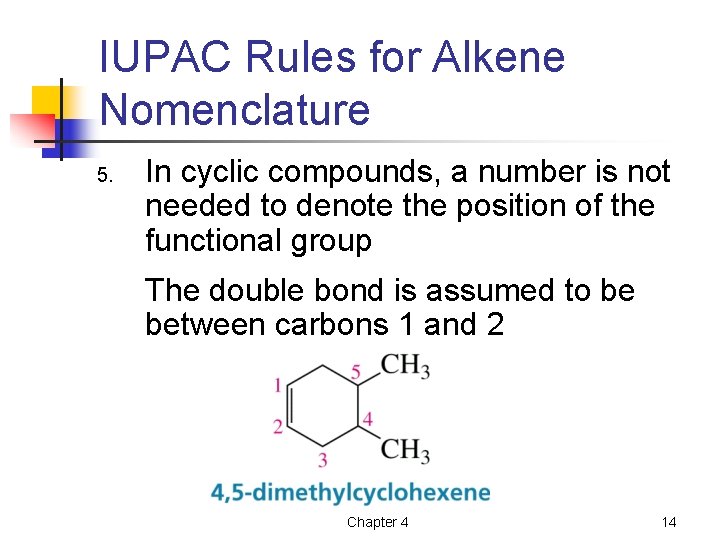 IUPAC Rules for Alkene Nomenclature

5. In cyclic compounds, a number is not needed to denote the position of the functional group

The double bond is assumed to be between carbons 1 and 2

1
5
$CH_3$
2
4
3
$CH_3$

4,5-dimethylcyclohexene

Chapter 4

14